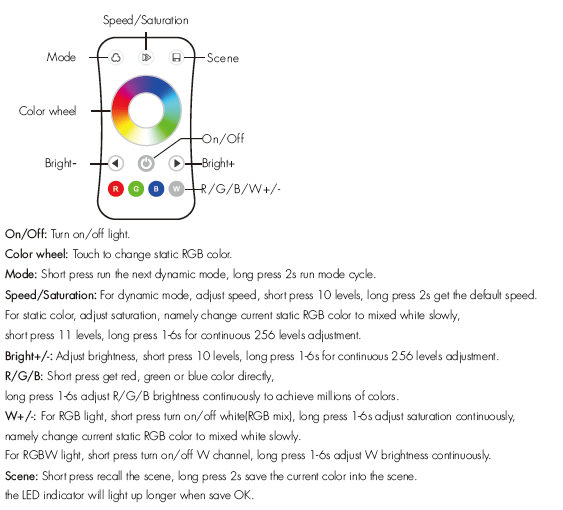 Speed/Saturation

Mode

Scene

Color wheel

On/Off

Bright-

Bright+

R G B W

R/G/B/W+/-

On/Off: Turn on/off light.

Color wheel: Touch to change static RGB color.

Mode: Short press run the next dynamic mode, long press 2s run mode cycle.

Speed/Saturation: For dynamic mode, adjust speed, short press 10 levels, long press 2s get the default speed.
For static color, adjust saturation, namely change current static RGB color to mixed white slowly,
short press 11 levels, long press 1-6s for continuous 256 levels adjustment.

Bright+/-: Adjust brightness, short press 10 levels, long press 1-6s for continuous 256 levels adjustment.

R/G/B: Short press get red, green or blue color directly,
long press 1-6s adjust R/G/B brightness continuously to achieve millions of colors.

W+/-: For RGB light, short press turn on/off white(RGB mix), long press 1-6s adjust saturation continuously,
namely change current static RGB color to mixed white slowly.
For RGBW light, short press turn on/off W channel, long press 1-6s adjust W brightness continuously.

Scene: Short press recall the scene, long press 2s save the current color into the scene.
the LED indicator will light up longer when save OK.